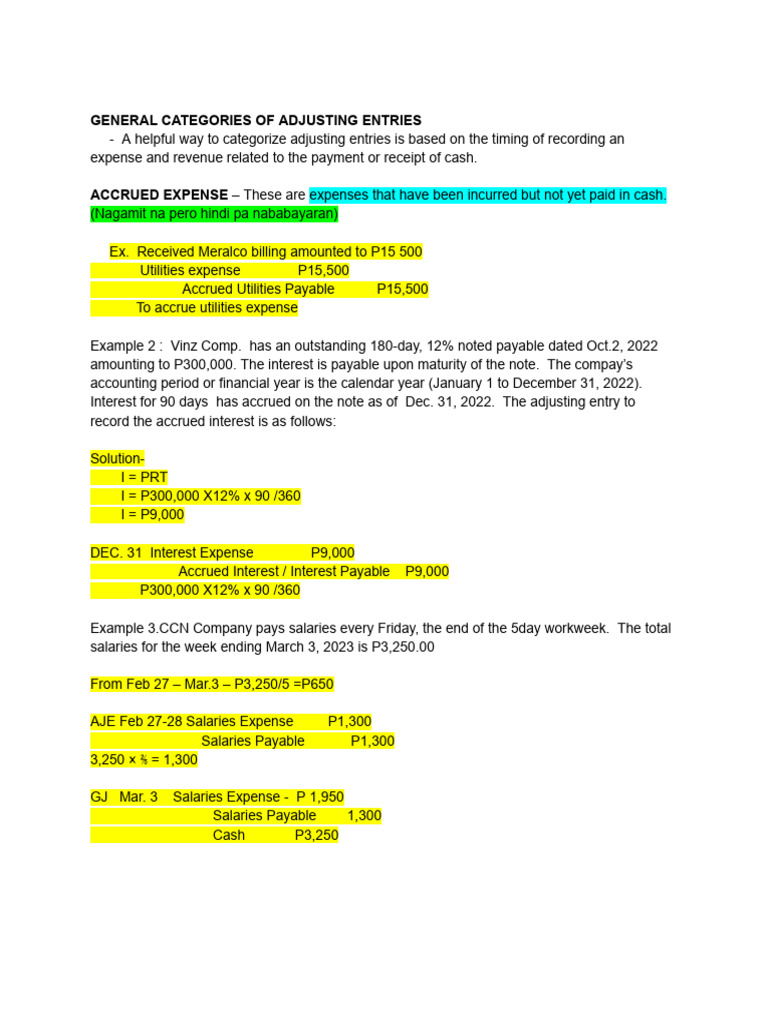 GENERAL CATEGORIES OF ADJUSTING ENTRIES

- A helpful way to categorize adjusting entries is based on the timing of recording an expense and revenue related to the payment or receipt of cash.

ACCRUED EXPENSE – These are expenses that have been incurred but not yet paid in cash. (Nagamit na pero hindi pa nababayaran)

Ex. Received Meralco billing amounted to P15 500
Utilities expense P15,500
Accrued Utilities Payable P15,500
To accrue utilities expense

Example 2 : Vinz Comp. has an outstanding 180-day, 12% noted payable dated Oct.2, 2022 amounting to P300,000. The interest is payable upon maturity of the note. The compay's accounting period or financial year is the calendar year (January 1 to December 31, 2022). Interest for 90 days has accrued on the note as of Dec. 31, 2022. The adjusting entry to record the accrued interest is as follows:

Solution-
I = PRT
I = P300,000 X12% x 90 /360
I = P9,000

DEC. 31 Interest Expense P9,000
Accrued Interest / Interest Payable P9,000
P300,000 X12% x 90 /360

Example 3.CCN Company pays salaries every Friday, the end of the 5day workweek. The total salaries for the week ending March 3, 2023 is P3,250.00

From Feb 27 – Mar.3 – P3,250/5 =P650

AJE Feb 27-28 Salaries Expense P1,300
Salaries Payable P1,300
3,250 × ⅖ = 1,300

GJ Mar. 3 Salaries Expense - P 1,950
Salaries Payable 1,300
Cash P3,250